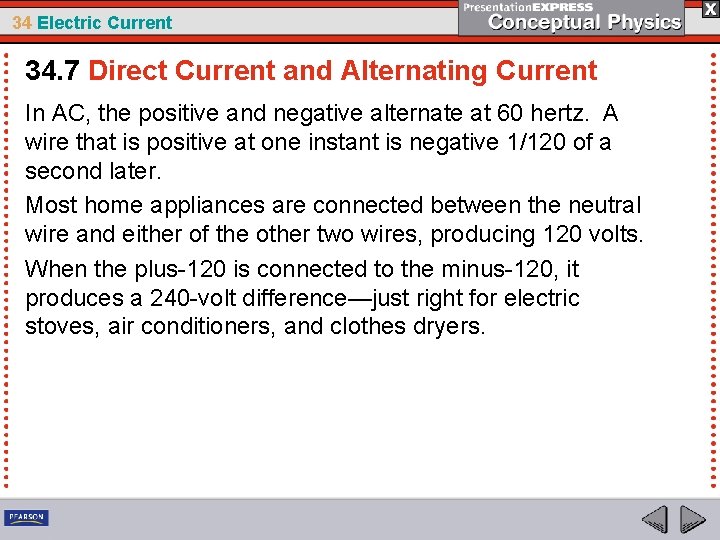 34 Electric Current

PresentationEXPRESS
Conceptual Physics

X

34.7 Direct Current and Alternating Current

In AC, the positive and negative alternate at 60 hertz. A wire that is positive at one instant is negative 1/120 of a second later.

Most home appliances are connected between the neutral wire and either of the other two wires, producing 120 volts.

When the plus-120 is connected to the minus-120, it produces a 240-volt difference—just right for electric stoves, air conditioners, and clothes dryers.

PEARSON